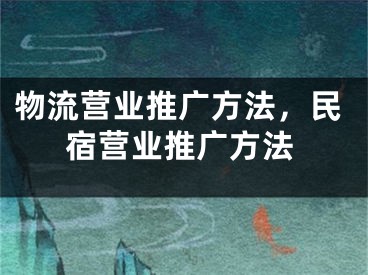 物流营业推广方法，民宿营业推广方法